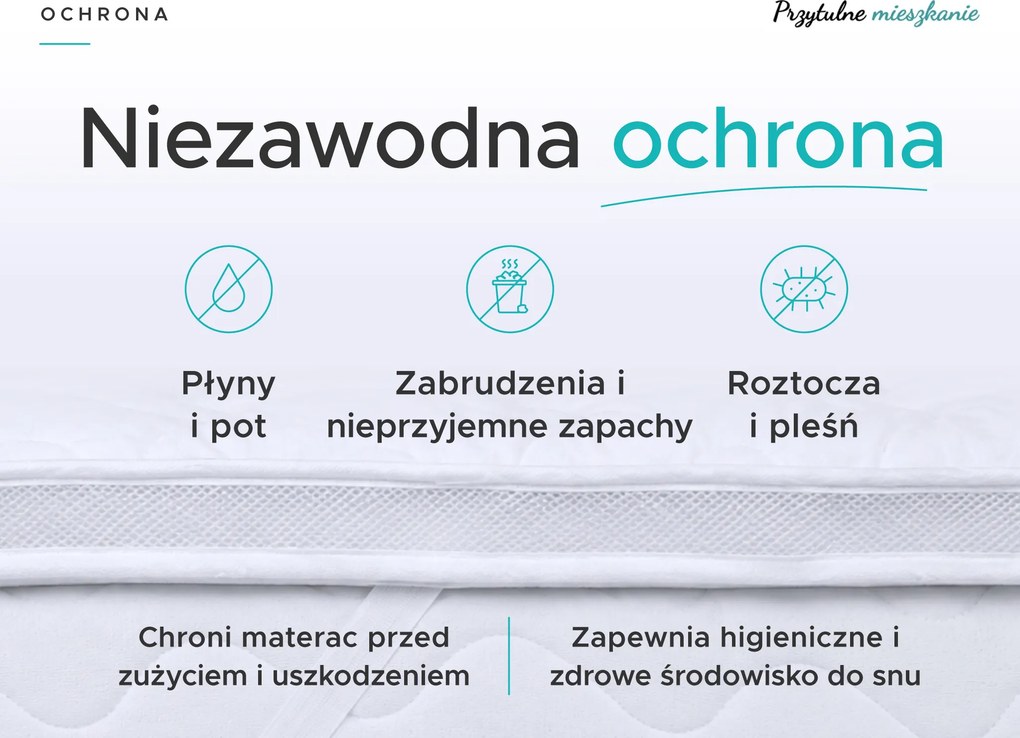 OCHRONA

Przytulne mieszkanie

Niezawodna ochrona

Płyny i pot

Zabrudzenia i nieprzyjemne zapachy

Roztocza i pleśń

Chroni materac przed zużyciem i uszkodzeniem

Zapewnia higieniczne i zdrowe środowisko do snu